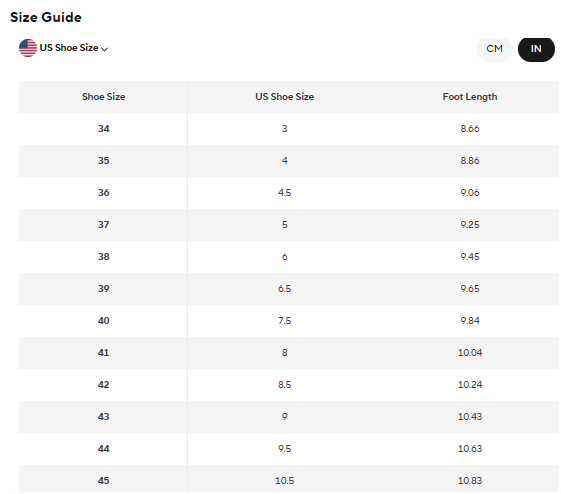 Size Guide

US Shoe Size

CM IN

| Shoe Size | US Shoe Size | Foot Length |
|---|---|---|
| 34 | 3 | 8.66 |
| 35 | 4 | 8.86 |
| 36 | 4.5 | 9.06 |
| 37 | 5 | 9.25 |
| 38 | 6 | 9.45 |
| 39 | 6.5 | 9.65 |
| 40 | 7.5 | 9.84 |
| 41 | 8 | 10.04 |
| 42 | 8.5 | 10.24 |
| 43 | 9 | 10.43 |
| 44 | 9.5 | 10.63 |
| 45 | 10.5 | 10.83 |